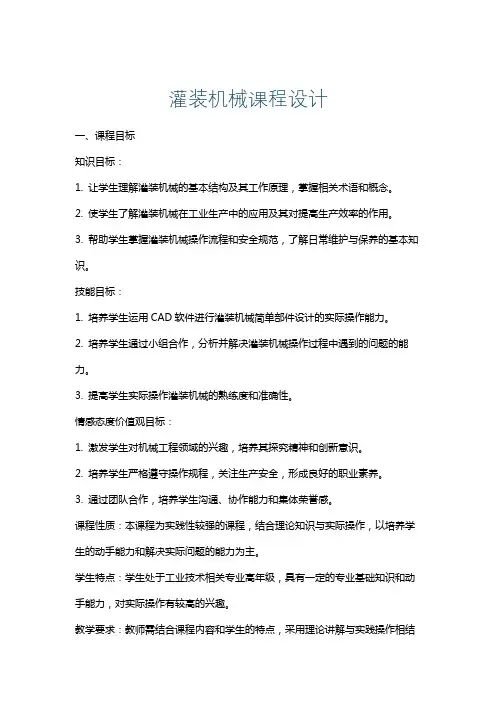 灌装机械课程设计

一、课程目标

知识目标：

1. 让学生理解灌装机械的基本结构及其工作原理，掌握相关术语和概念。

2. 使学生了解灌装机械在工业生产中的应用及其对提高生产效率的作用。

3. 帮助学生掌握灌装机械操作流程和安全规范，了解日常维护与保养的基本知识。

技能目标：

1. 培养学生运用 CAD 软件进行灌装机械简单部件设计的实际操作能力。

2. 培养学生通过小组合作，分析并解决灌装机械操作过程中遇到的问题的能力。

3. 提高学生实际操作灌装机械的熟练度和准确性。

情感态度价值观目标：

1. 激发学生对机械工程领域的兴趣，培养其探究精神和创新意识。

2. 培养学生严格遵守操作规程，关注生产安全，形成良好的职业素养。

3. 通过团队合作，培养学生沟通、协作能力和集体荣誉感。

课程性质：本课程为实践性较强的课程，结合理论知识与实际操作，以培养学生的动手能力和解决实际问题的能力为主。

学生特点：学生处于工业技术相关专业高年级，具有一定的专业基础知识和动手能力，对实际操作有较高的兴趣。

教学要求：教师需结合课程内容和学生的特点，采用理论讲解与实践操作相结